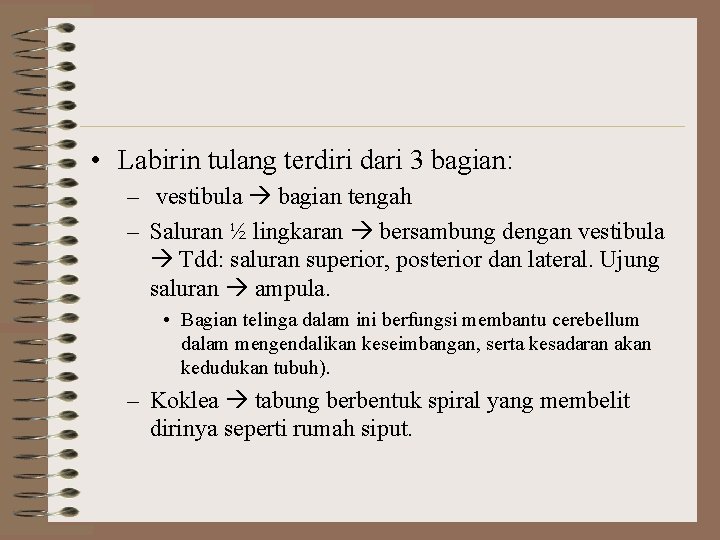 • Labirin tulang terdiri dari 3 bagian:

– vestibula → bagian tengah

– Saluran ½ lingkaran → bersambung dengan vestibula → Tdd: saluran superior, posterior dan lateral. Ujung saluran → ampula.

• Bagian telinga dalam ini berfungsi membantu cerebellum dalam mengendalikan keseimbangan, serta kesadaran akan kedudukan tubuh).

– Koklea → tabung berbentuk spiral yang membelit dirinya seperti rumah siput.